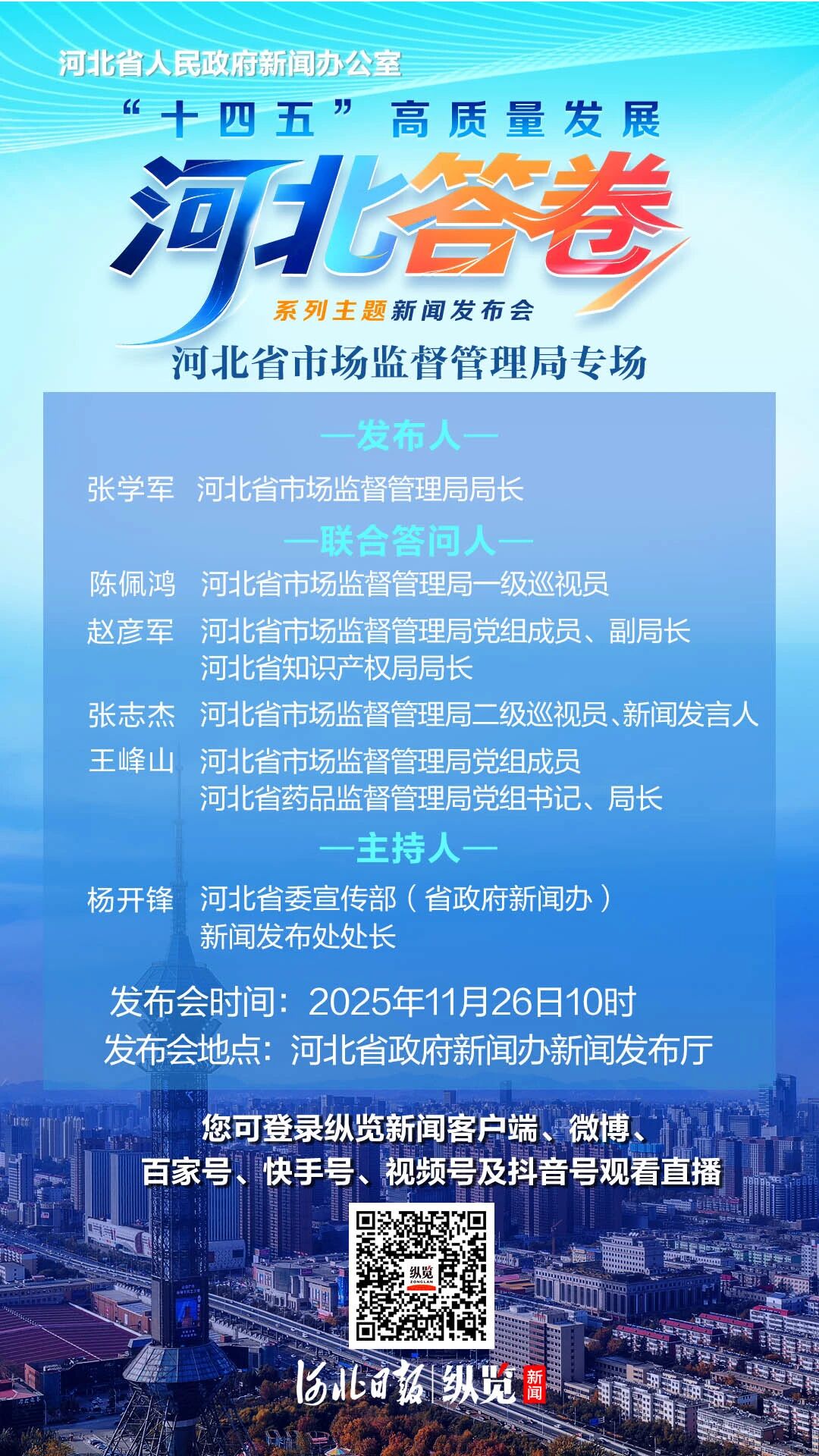 河北省人民政府新闻办公室

“十四五”高质量发展

河北答卷

系列主题新闻发布会

河北省市场监督管理局专场

—发布人—

张学军 河北省市场监督管理局局长

—联合答问人—

陈佩鸿 河北省市场监督管理局一级巡视员

赵彦军 河北省市场监督管理局党组成员、副局长
河北省知识产权局局长

张志杰 河北省市场监督管理局二级巡视员、新闻发言人

王峰山 河北省市场监督管理局党组成员
河北省药品监督管理局党组书记、局长

—主持人—

杨开锋 河北省委宣传部（省政府新闻办）
新闻发布处处长

发布会时间：2025年11月26日10时
发布会地点：河北省政府新闻办新闻发布厅

您可登录纵览新闻客户端、微博、
百家号、快手号、视频号及抖音号观看直播

河北日报 纵览 新闻